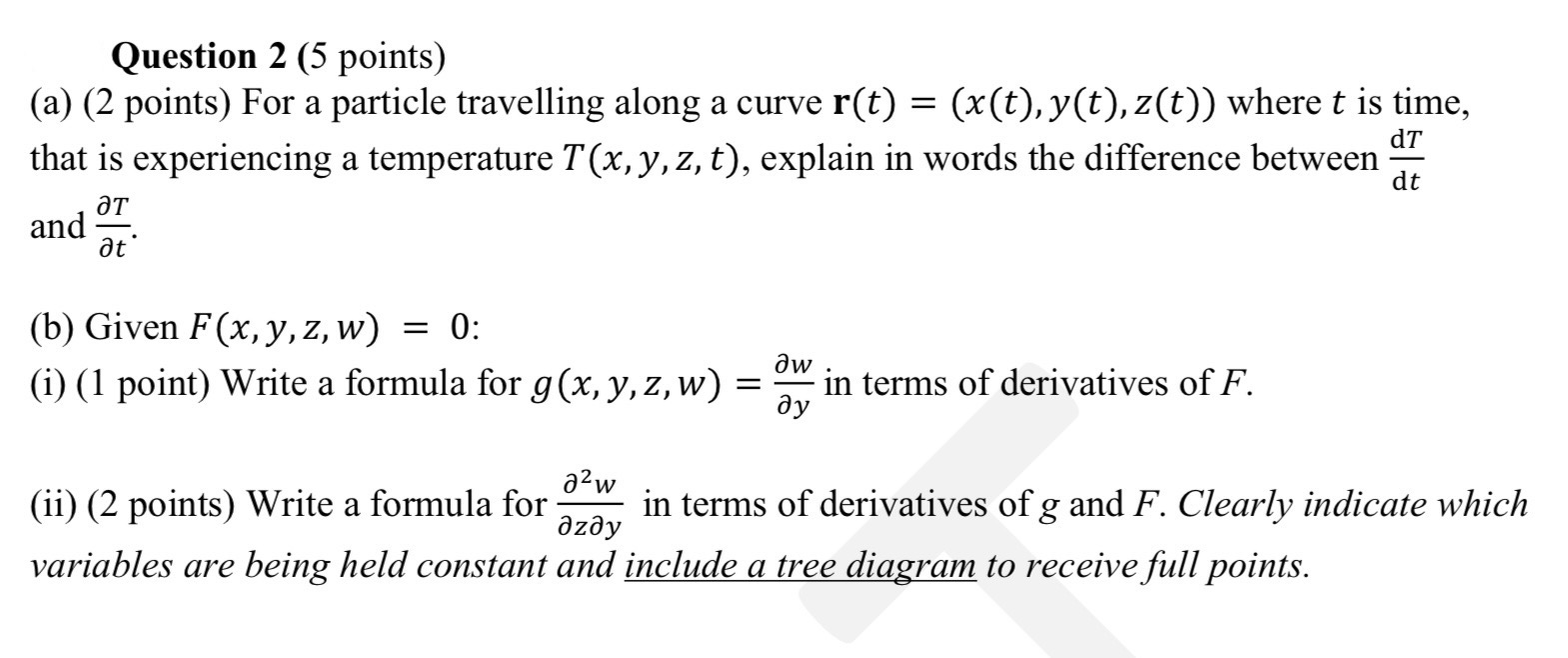 Question 2 (5 points)
(a) (2 points) For a particle travelling along a curve $\mathbf{r}(t) = (x(t), y(t), z(t))$ where $t$ is time, that is experiencing a temperature $T(x, y, z, t)$, explain in words the difference between $\frac{dT}{dt}$ and $\frac{\partial T}{\partial t}$.

(b) Given $F(x, y, z, w) = 0$:
(i) (1 point) Write a formula for $g(x, y, z, w) = \frac{\partial w}{\partial y}$ in terms of derivatives of $F$.

(ii) (2 points) Write a formula for $\frac{\partial^2 w}{\partial z \partial y}$ in terms of derivatives of $g$ and $F$. Clearly indicate which variables are being held constant and include a tree diagram to receive full points.